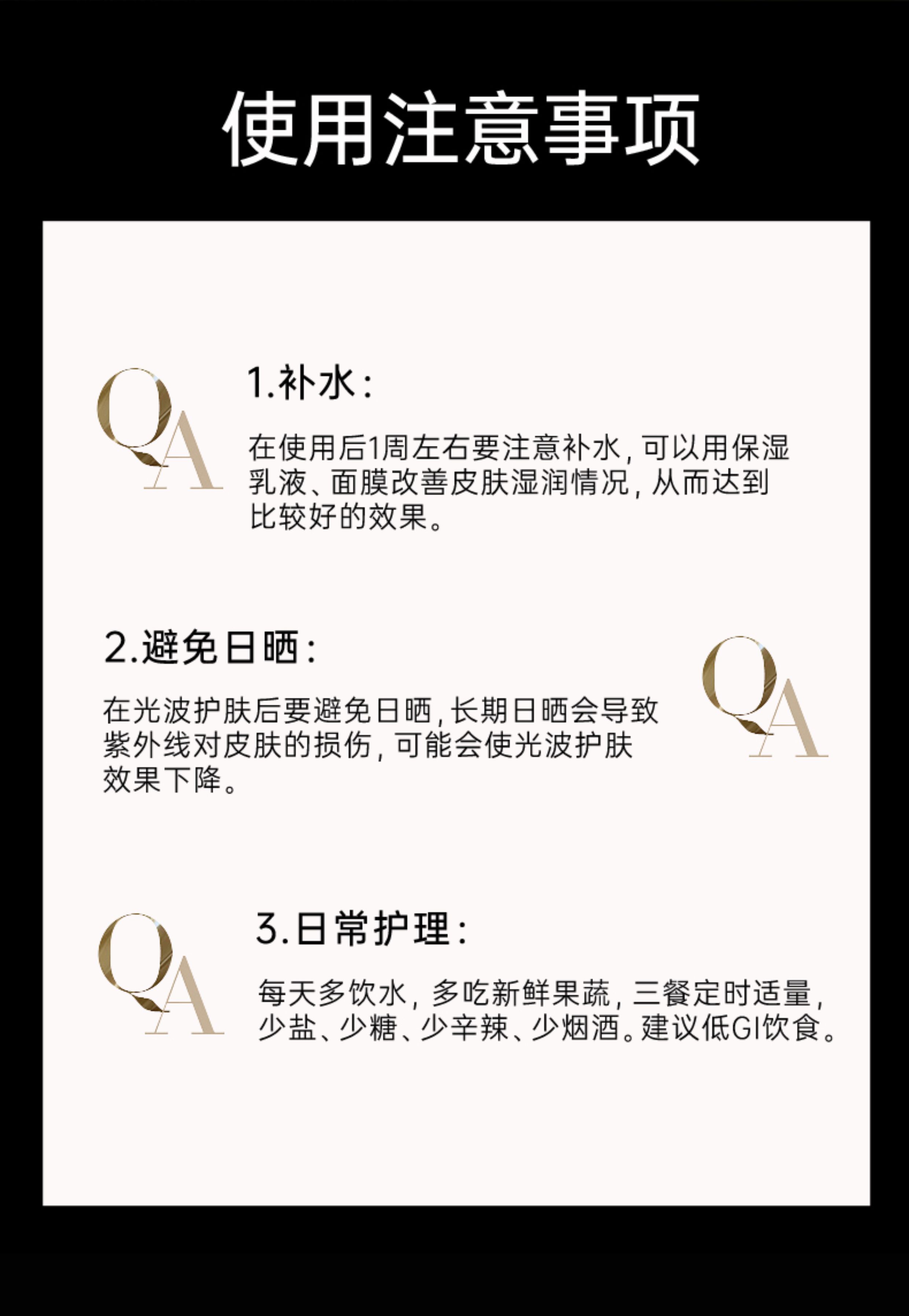 使用注意事项

QA

1.补水:

在使用后1周左右要注意补水,可以用保湿乳液、面膜改善皮肤湿润情况,从而达到比较好的效果。

2.避免日晒:

在光波护肤后要避免日晒,长期日晒会导致紫外线对皮肤的损伤,可能会使光波护肤效果下降。

QA

QA

3.日常护理:

每天多饮水,多吃新鲜果蔬,三餐定时适量,少盐、少糖、少辛辣、少烟酒。建议低GI饮食。